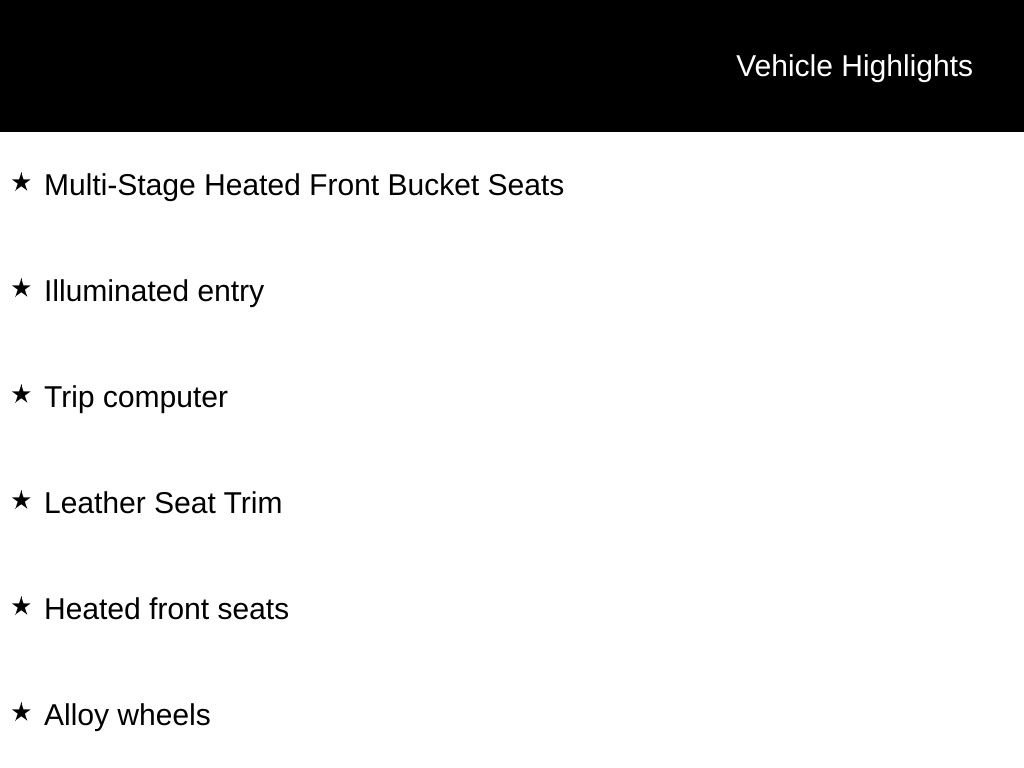 Vehicle Highlights

★ Multi-Stage Heated Front Bucket Seats

★ Illuminated entry

★ Trip computer

★ Leather Seat Trim

★ Heated front seats

★ Alloy wheels